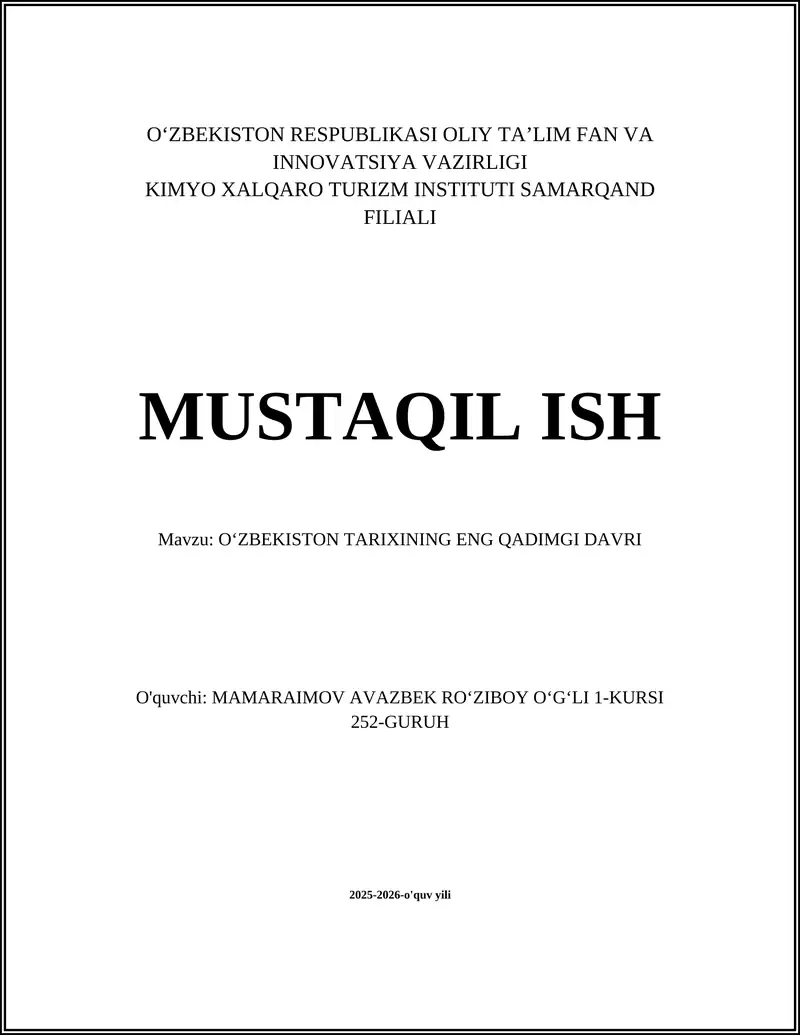 O‘ZBEKISTON RESPUBLIKASI OLIY TA’LIM FAN VA INNOVATSIYA VAZIRLIGI
KIMYO XALQARO TURIZM INSTITUTI SAMARQAND FILIALI

MUSTAQIL ISH

Mavzu: O‘ZBEKISTON TARIXINING ENG QADIMGI DAVRI

O'quvchi: MAMARAIMOV AVAZBEK RO‘ZIBOY O‘G‘LI 1-KURSI 252-GURUH

2025-2026-o'quv yili